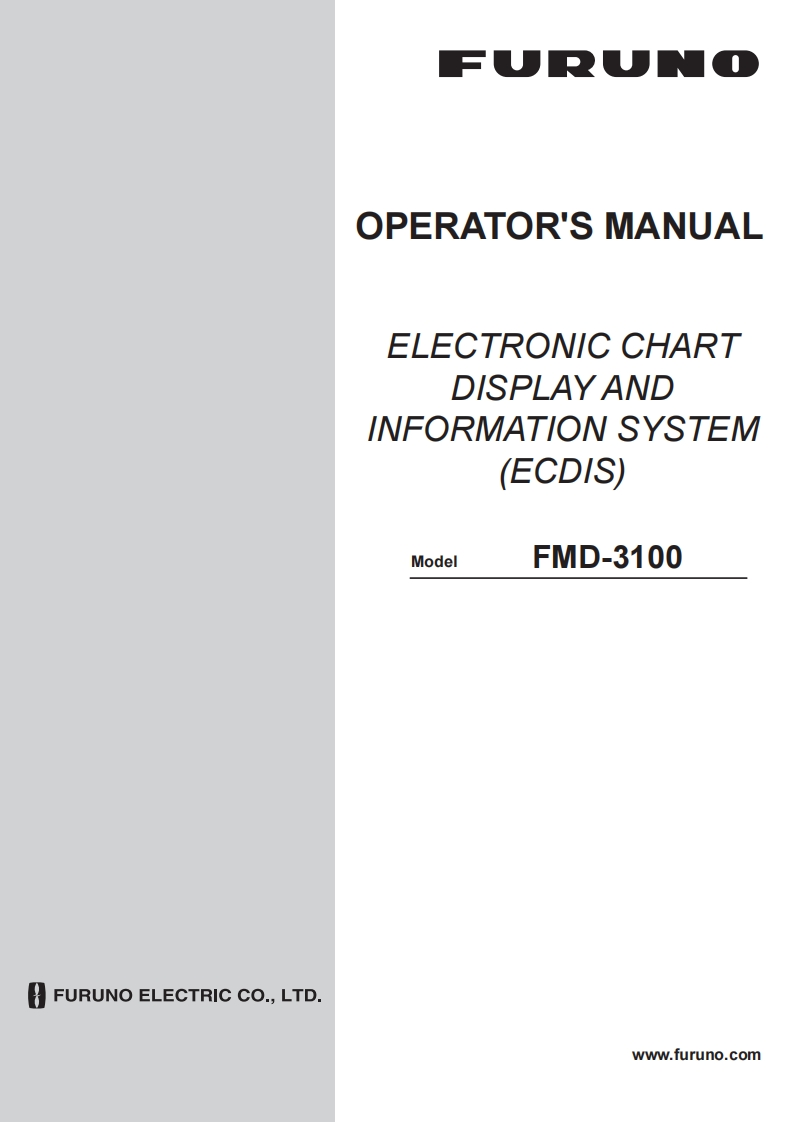 FURUNO

OPERATOR'S MANUAL

ELECTRONIC CHART DISPLAY AND INFORMATION SYSTEM (ECDIS)

Model FMD-3100

FURUNO ELECTRIC CO., LTD.

www.furuno.com